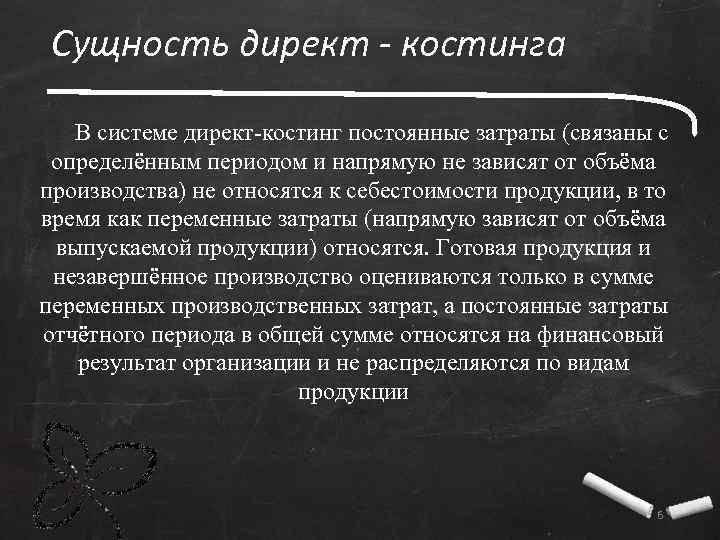 Сущность директ - костинга

В системе директ-костинг постоянные затраты (связаны с определённым периодом и напрямую не зависят от объёма производства) не относятся к себестоимости продукции, в то время как переменные затраты (напрямую зависят от объёма выпускаемой продукции) относятся. Готовая продукция и незавершённое производство оцениваются только в сумме переменных производственных затрат, а постоянные затраты отчётного периода в общей сумме относятся на финансовый результат организации и не распределяются по видам продукции

6